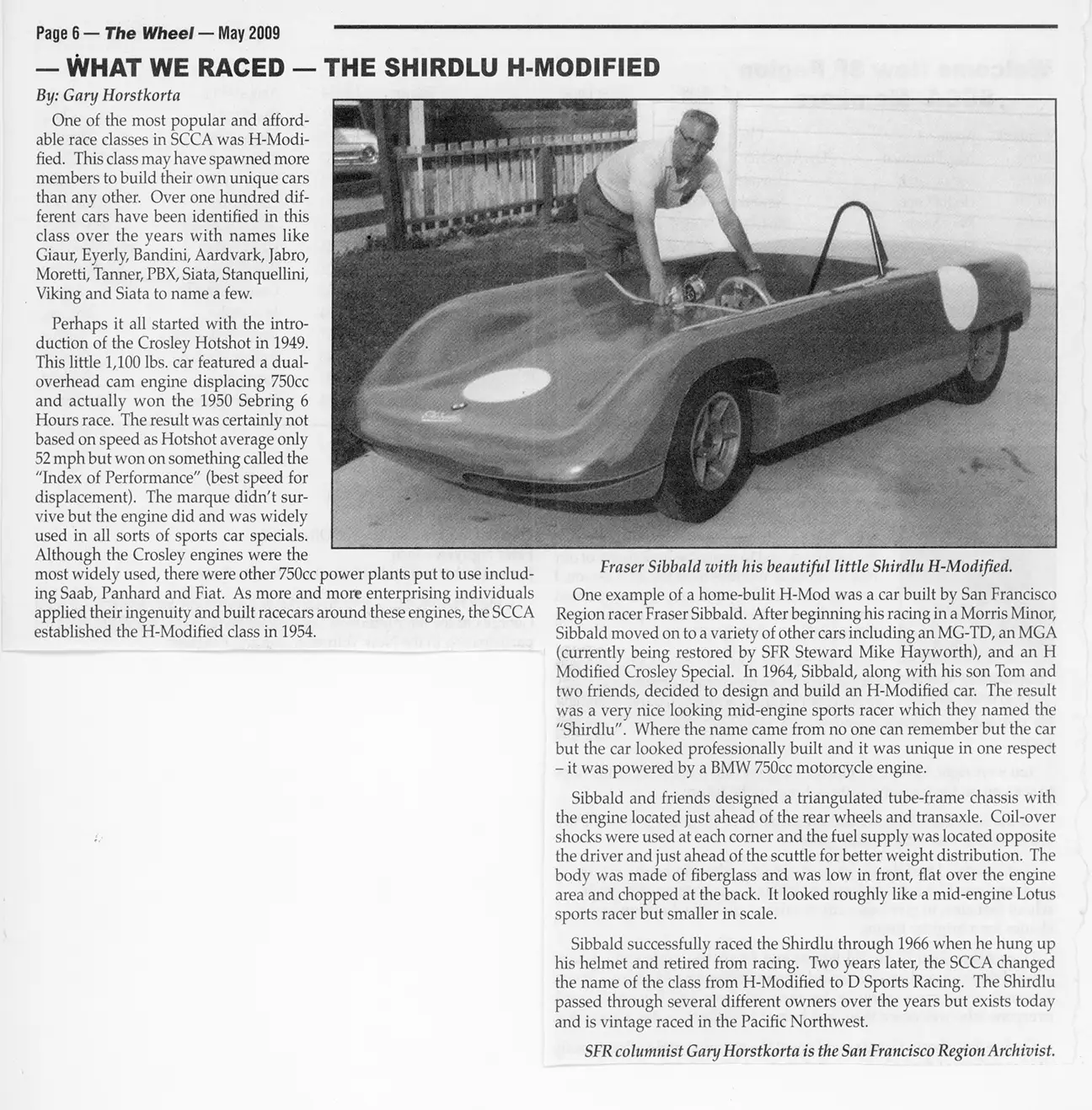 Page 6 — The Wheel — May 2009

— WHAT WE RACED — THE SHIRDLU H-MODIFIED

By: Gary Horstkorta

One of the most popular and affordable race classes in SCCA was H-Modified. This class may have spawned more members to build their own unique cars than any other. Over one hundred different cars have been identified in this class over the years with names like Giaur, Eyerly, Bandini, Aardvark, Jabro, Moretti, Tanner, PBX, Siata, Stanquellini, Viking and Siata to name a few.

Perhaps it all started with the introduction of the Crosley Hotshot in 1949. This little 1,100 lbs. car featured a dual-overhead cam engine displacing 750cc and actually won the 1950 Sebring 6 Hours race. The result was certainly not based on speed as Hotshot average only 52 mph but won on something called the "Index of Performance" (best speed for displacement). The marque didn't survive but the engine did and was widely used in all sorts of sports car specials. Although the Crosley engines were the most widely used, there were other 750cc power plants put to use including Saab, Panhard and Fiat. As more and more enterprising individuals applied their ingenuity and built racecars around these engines, the SCCA established the H-Modified class in 1954.

Fraser Sibbald with his beautiful little Shirdlu H-Modified.

One example of a home-bulit H-Mod was a car built by San Francisco Region racer Fraser Sibbald. After beginning his racing in a Morris Minor, Sibbald moved on to a variety of other cars including an MG-TD, an MGA (currently being restored by SFR Steward Mike Hayworth), and an H Modified Crosley Special. In 1964, Sibbald, along with his son Tom and two friends, decided to design and build an H-Modified car. The result was a very nice looking mid-engine sports racer which they named the "Shirdlu". Where the name came from no one can remember but the car but the car looked professionally built and it was unique in one respect – it was powered by a BMW 750cc motorcycle engine.

Sibbald and friends designed a triangulated tube-frame chassis with the engine located just ahead of the rear wheels and transaxle. Coil-over shocks were used at each corner and the fuel supply was located opposite the driver and just ahead of the scuttle for better weight distribution. The body was made of fiberglass and was low in front, flat over the engine area and chopped at the back. It looked roughly like a mid-engine Lotus sports racer but smaller in scale.

Sibbald successfully raced the Shirdlu through 1966 when he hung up his helmet and retired from racing. Two years later, the SCCA changed the name of the class from H-Modified to D Sports Racing. The Shirdlu passed through several different owners over the years but exists today and is vintage raced in the Pacific Northwest.

SFR columnist Gary Horstkorta is the San Francisco Region Archivist.